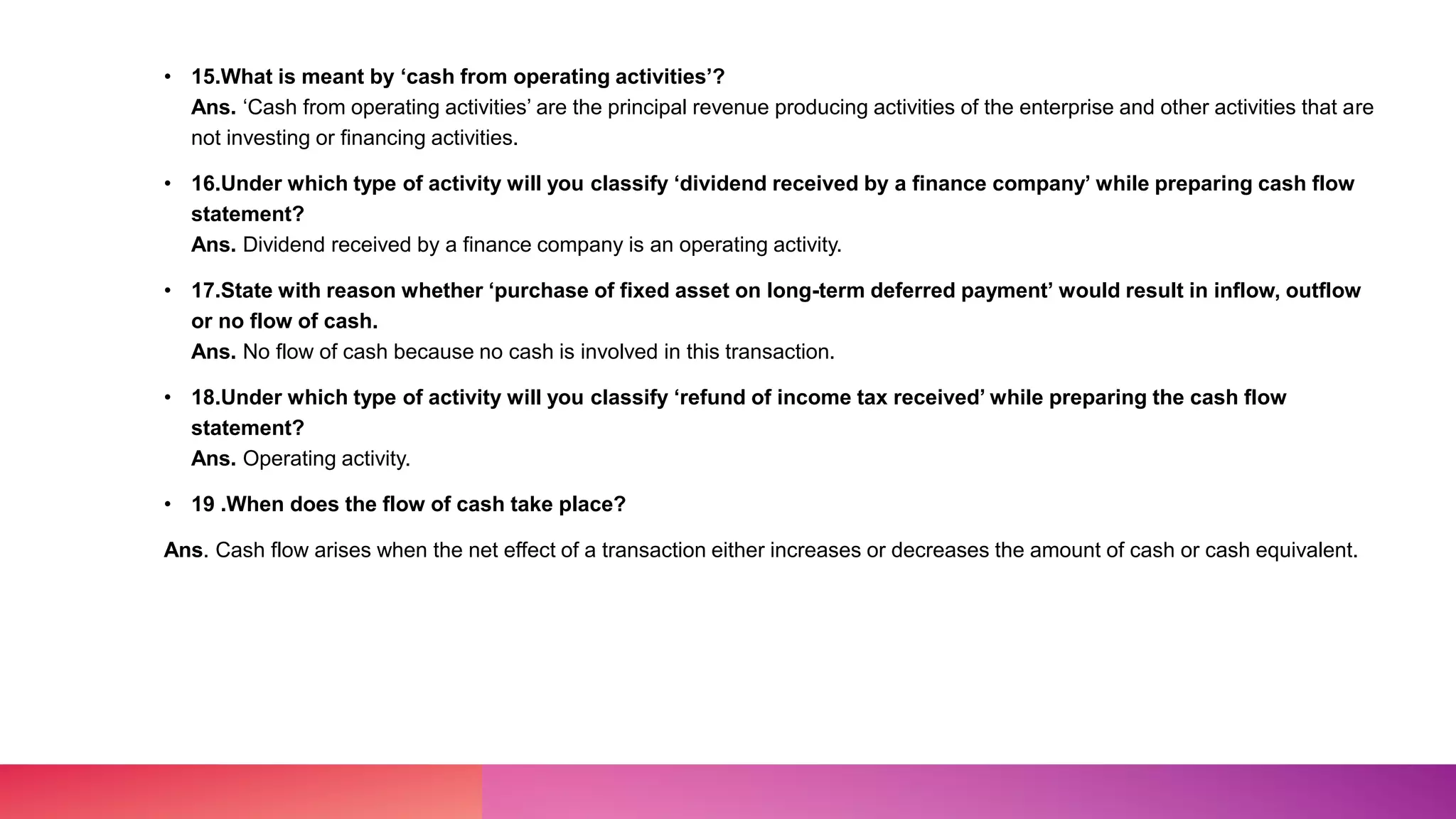 • 15.What is meant by ‘cash from operating activities’?
Ans. ‘Cash from operating activities’ are the principal revenue producing activities of the enterprise and other activities that are not investing or financing activities.

• 16.Under which type of activity will you classify ‘dividend received by a finance company’ while preparing cash flow statement?
Ans. Dividend received by a finance company is an operating activity.

• 17.State with reason whether ‘purchase of fixed asset on long-term deferred payment’ would result in inflow, outflow or no flow of cash.
Ans. No flow of cash because no cash is involved in this transaction.

• 18.Under which type of activity will you classify ‘refund of income tax received’ while preparing the cash flow statement?
Ans. Operating activity.

• 19 .When does the flow of cash take place?

Ans. Cash flow arises when the net effect of a transaction either increases or decreases the amount of cash or cash equivalent.